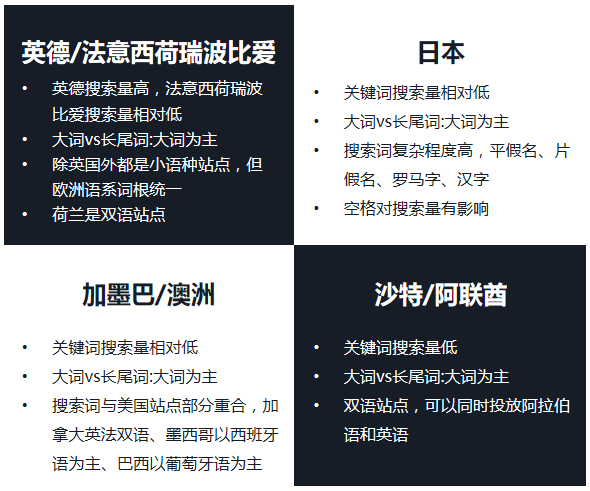 英德/法意西荷瑞波比爱

• 英德搜索量高，法意西荷瑞波比爱搜索量相对低
• 大词vs长尾词:大词为主
• 除英国外都是小语种站点，但欧洲语系词根统一
• 荷兰是双语站点

日本

• 关键词搜索量相对低
• 大词vs长尾词:大词为主
• 搜索词复杂程度高，平假名、片假名、罗马字、汉字
• 空格对搜索量有影响

加墨巴/澳洲

• 关键词搜索量相对低
• 大词vs长尾词:大词为主
• 搜索词与美国站点部分重合，加拿大英法双语、墨西哥以西班牙语为主、巴西以葡萄牙语为主

沙特/阿联酋

• 关键词搜索量低
• 大词vs长尾词:大词为主
• 双语站点，可以同时投放阿拉伯语和英语